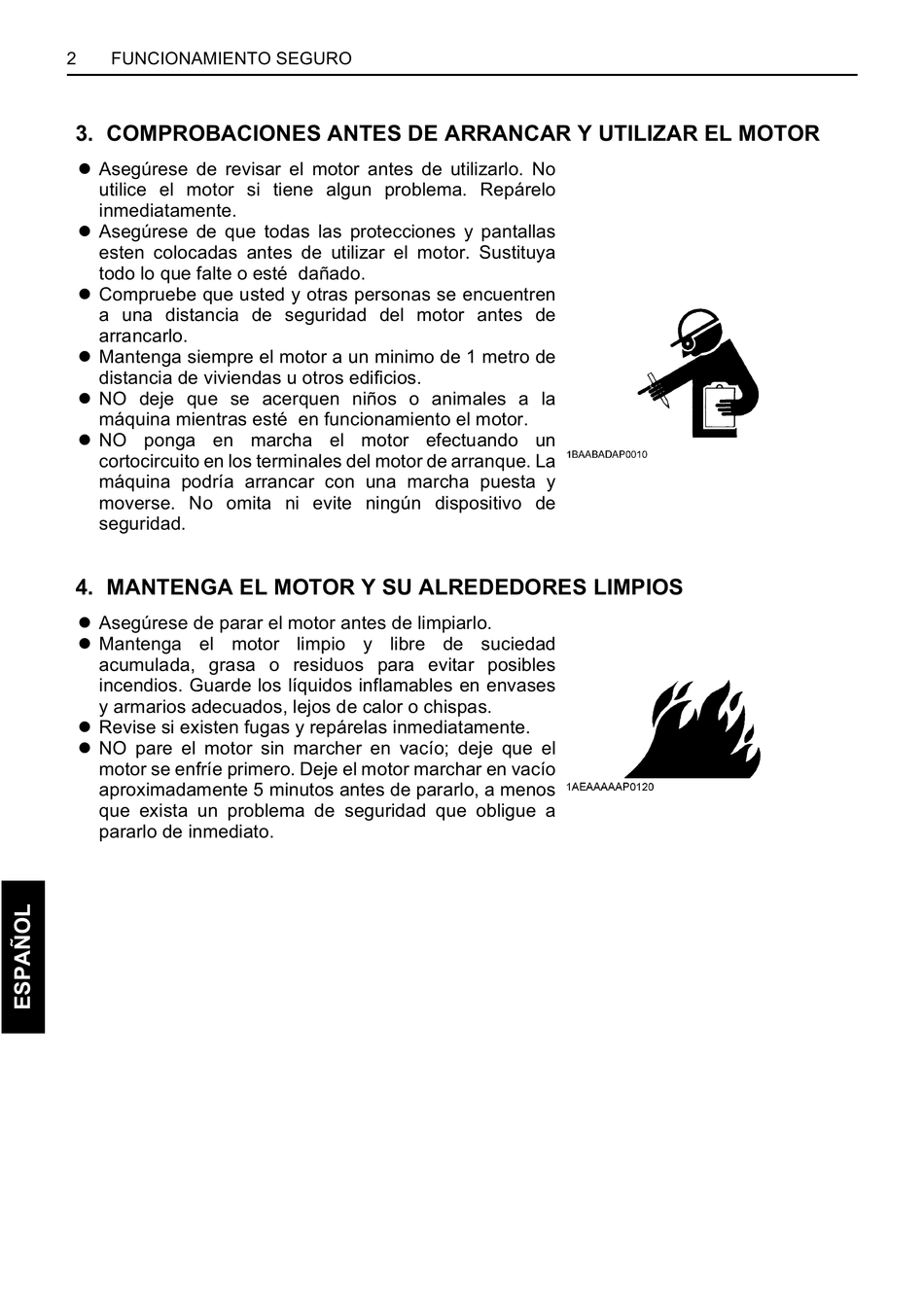 2 FUNCIONAMIENTO SEGURO

3. COMPROBACIONES ANTES DE ARRANCAR Y UTILIZAR EL MOTOR

● Asegúrese de revisar el motor antes de utilizarlo. No utilice el motor si tiene algun problema. Repárelo inmediatamente.
● Asegúrese de que todas las protecciones y pantallas esten colocadas antes de utilizar el motor. Sustituya todo lo que falte o esté dañado.
● Compruebe que usted y otras personas se encuentren a una distancia de seguridad del motor antes de arrancarlo.
● Mantenga siempre el motor a un minimo de 1 metro de distancia de viviendas u otros edificios.
● NO deje que se acerquen niños o animales a la máquina mientras esté en funcionamiento el motor.
● NO ponga en marcha el motor efectuando un cortocircuito en los terminales del motor de arranque. La máquina podría arrancar con una marcha puesta y moverse. No omita ni evite ningún dispositivo de seguridad.

1BAABADAP0010

4. MANTENGA EL MOTOR Y SU ALREDEDORES LIMPIOS

● Asegúrese de parar el motor antes de limpiarlo.
● Mantenga el motor limpio y libre de suciedad acumulada, grasa o residuos para evitar posibles incendios. Guarde los líquidos inflamables en envases y armarios adecuados, lejos de calor o chispas.
● Revise si existen fugas y repárelas inmediatamente.
● NO pare el motor sin marcher en vacío; deje que el motor se enfríe primero. Deje el motor marchar en vacío aproximadamente 5 minutos antes de pararlo, a menos que exista un problema de seguridad que obligue a pararlo de inmediato.

1AEAAAAAP0120

ESPAÑOL